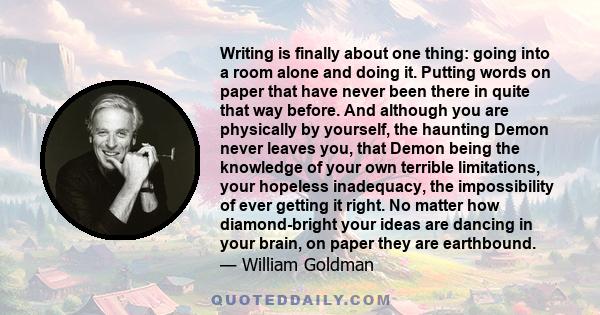 Writing is finally about one thing: going into a room alone and doing it. Putting words on paper that have never been there in quite that way before. And although you are physically by yourself, the haunting Demon never leaves you, that Demon being the knowledge of your own terrible limitations, your hopeless inadequacy, the impossibility of ever getting it right. No matter how diamond-bright your ideas are dancing in your brain, on paper they are earthbound.
— William Goldman

QUOTEDDAILY.COM